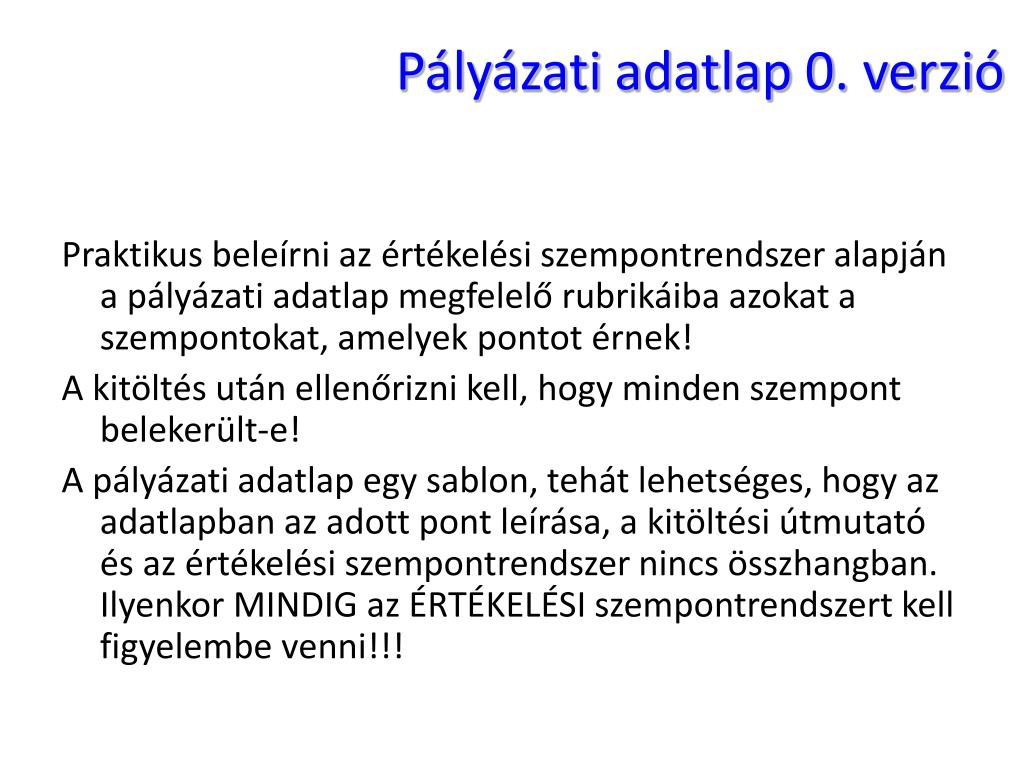 Pályázati adatlap 0. verzió

Praktikus beleírni az értékelési szempontrendszer alapján a pályázati adatlap megfelelő rubrikáiba azokat a szempontokat, amelyek pontot érnek!

A kitöltés után ellenőrizni kell, hogy minden szempont belekerült-e!

A pályázati adatlap egy sablon, tehát lehetséges, hogy az adatlapban az adott pont leírása, a kitöltési útmutató és az értékelési szempontrendszer nincs összhangban. Ilyenkor MINDIG az ÉRTÉKELÉSI szempontrendszert kell figyelembe venni!!!